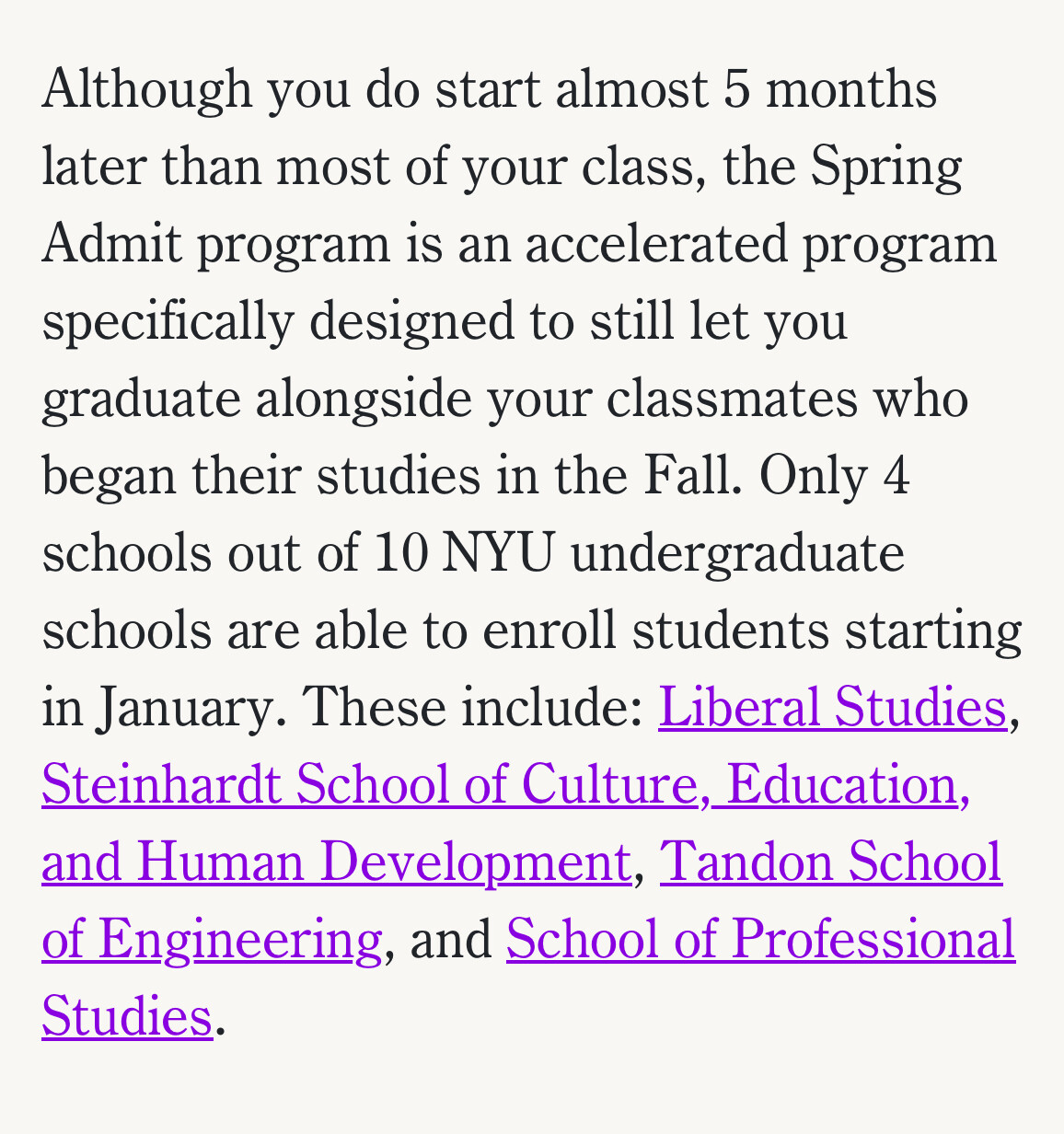 Although you do start almost 5 months later than most of your class, the Spring Admit program is an accelerated program specifically designed to still let you graduate alongside your classmates who began their studies in the Fall. Only 4 schools out of 10 NYU undergraduate schools are able to enroll students starting in January. These include: Liberal Studies, Steinhardt School of Culture, Education, and Human Development, Tandon School of Engineering, and School of Professional Studies.